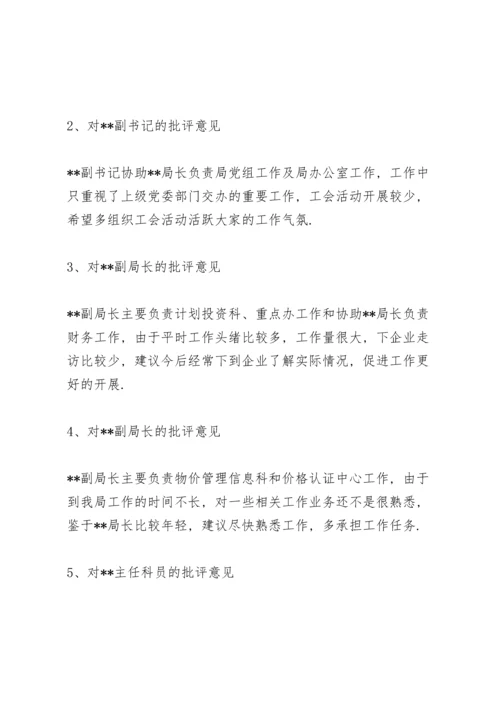 2、对**副书记的批评意见

**副书记协助**局长负责局党组工作及局办公室工作，工作中只重视了上级党委部门交办的重要工作，工会活动开展较少，希望多组织工会活动活跃大家的工作气氛.

3、对**副局长的批评意见

**副局长主要负责计划投资科、重点办工作和协助**局长负责财务工作，由于平时工作头绪比较多，工作量很大，下企业走访比较少，建议今后经常下到企业了解实际情况，促进工作更好的开展.

4、对**副局长的批评意见

**副局长主要负责物价管理信息科和价格认证中心工作，由于到我局工作的时间不长，对一些相关工作业务还不是很熟悉，鉴于**局长比较年轻，建议尽快熟悉工作，多承担工作任务.

5、对**主任科员的批评意见